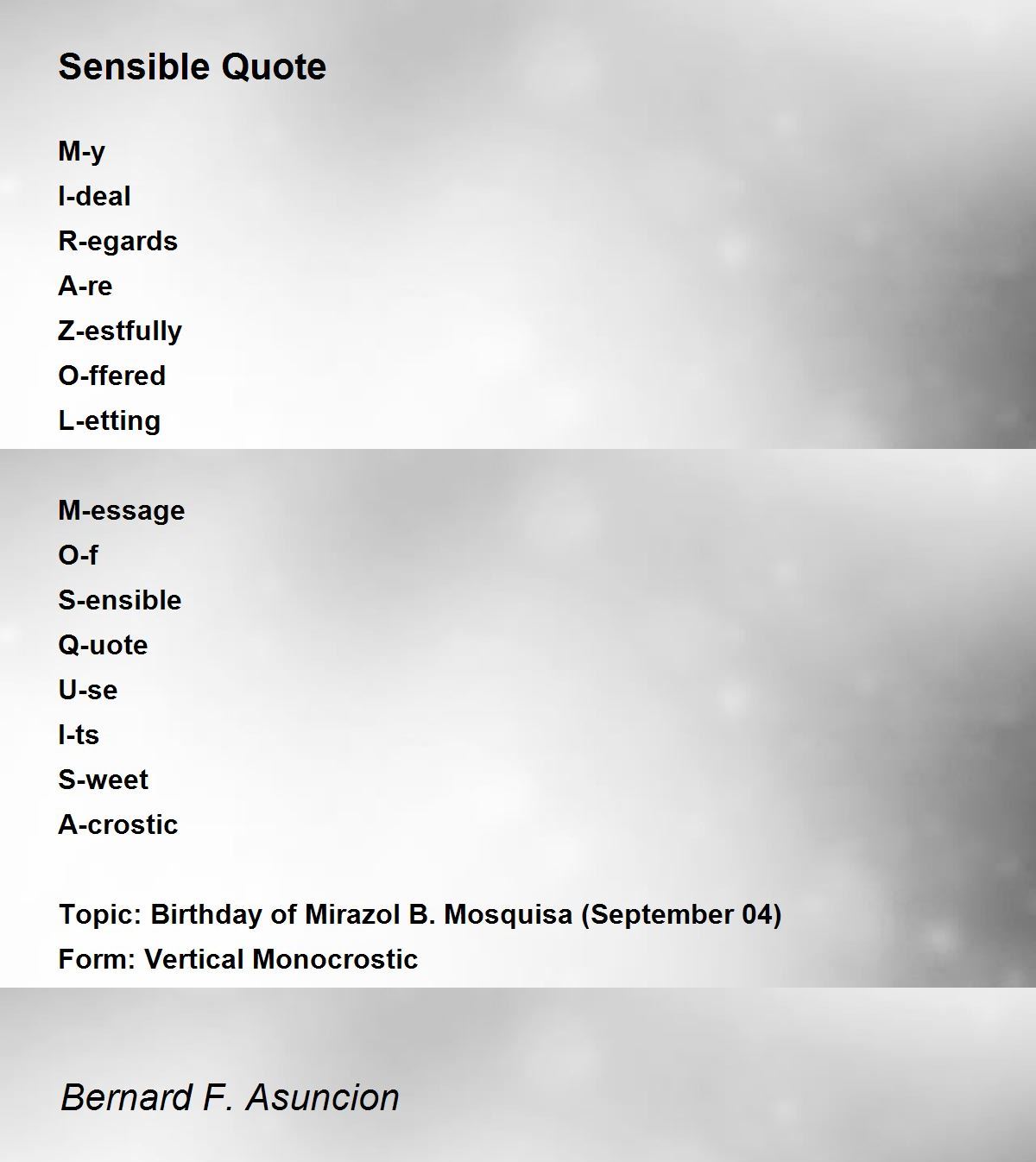 Sensible Quote

M-y
I-deal
R-egards
A-re
Z-estfully
O-ffered
L-etting

M-essage
O-f
S-ensible
Q-uote
U-se
I-ts
S-weet
A-crostic

Topic: Birthday of Mirazol B. Mosquisa (September 04)
Form: Vertical Monocrostic

Bernard F. Asuncion